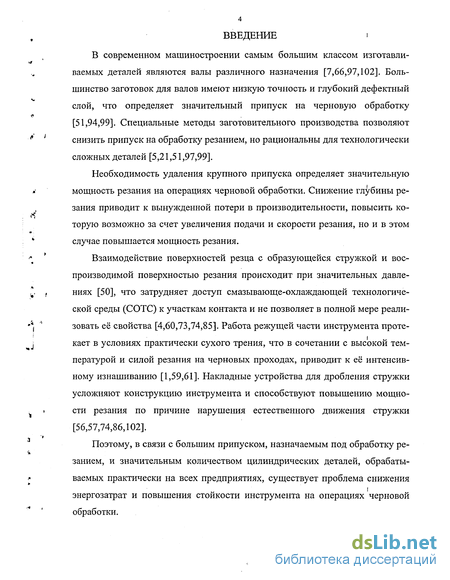 4

ВВЕДЕНИЕ

В современном машиностроении самым большим классом изготавливаемых деталей являются валы различного назначения [7,66,97,102]. Большинство заготовок для валов имеют низкую точность и глубокий дефектный слой, что определяет значительный припуск на черновую обработку [51,94,99]. Специальные методы заготовительного производства позволяют снизить припуск на обработку резанием, но рациональны для технологически сложных деталей [5,21,51,97,99].

Необходимость удаления крупного припуска определяет значительную мощность резания на операциях черновой обработки. Снижение глубины резания приводит к вынужденной потери в производительности, повысить которую возможно за счет увеличения подачи и скорости резания, но и в этом случае повышается мощность резания.

Взаимодействие поверхностей резца с образующейся стружкой и воспроизводимой поверхностью резания происходит при значительных давлениях [50], что затрудняет доступ смазывающе-охлаждающей технологической среды (СОТС) к участкам контакта и не позволяет в полной мере реализовать её свойства [4,60,73,74,85]. Работа режущей части инструмента протекает в условиях практически сухого трения, что в сочетании с высокой температурой и силой резания на черновых проходах, приводит к её интенсивному изнашиванию [1,59,61]. Накладные устройства для дробления стружки усложняют конструкцию инструмента и способствуют повышению мощности резания по причине нарушения естественного движения стружки [56,57,74,86,102].

Поэтому, в связи с большим припуском, назначаемым под обработку резанием, и значительным количеством цилиндрических деталей, обрабатываемых практически на всех предприятиях, существует проблема снижения энергозатрат и повышения стойкости инструмента на операциях черновой обработки.

dsLib.net
библиотека диссертаций